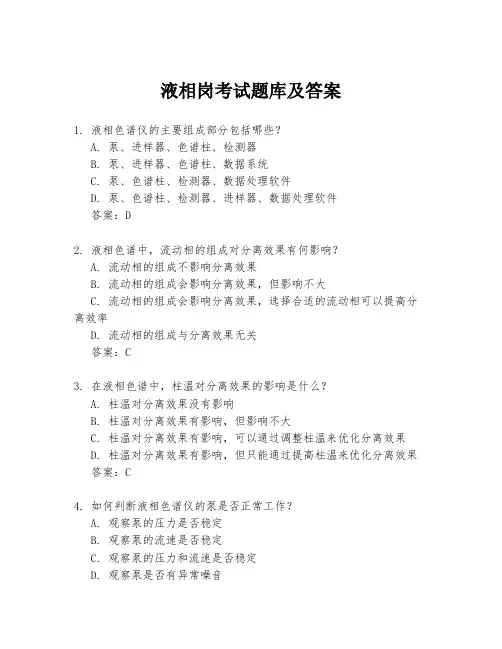 液相岗考试题库及答案

1. 液相色谱仪的主要组成部分包括哪些？
A. 泵、进样器、色谱柱、检测器
B. 泵、进样器、色谱柱、数据系统
C. 泵、色谱柱、检测器、数据处理软件
D. 泵、色谱柱、检测器、进样器、数据处理软件
答案：D

2. 液相色谱中，流动相的组成对分离效果有何影响？
A. 流动相的组成不影响分离效果
B. 流动相的组成会影响分离效果，但影响不大
C. 流动相的组成会影响分离效果，选择合适的流动相可以提高分离效率
D. 流动相的组成与分离效果无关
答案：C

3. 在液相色谱中，柱温对分离效果的影响是什么？
A. 柱温对分离效果没有影响
B. 柱温对分离效果有影响，但影响不大
C. 柱温对分离效果有影响，可以通过调整柱温来优化分离效果
D. 柱温对分离效果有影响，但只能通过提高柱温来优化分离效果
答案：C

4. 如何判断液相色谱仪的泵是否正常工作？
A. 观察泵的压力是否稳定
B. 观察泵的流速是否稳定
C. 观察泵的压力和流速是否稳定
D. 观察泵是否有异常噪音